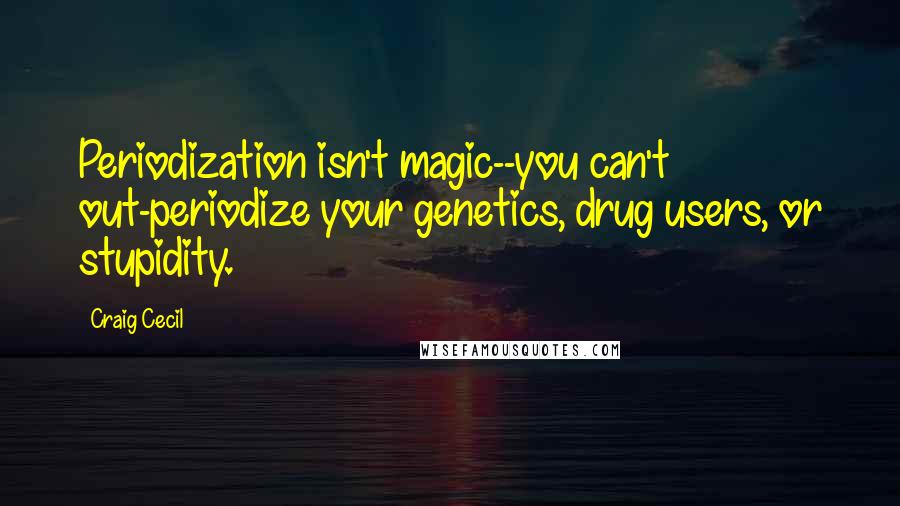 Periodization isn't magic--you can't out-periodize your genetics, drug users, or stupidity.

Craig Cecil

WISEFAMOUSQUOTES.COM